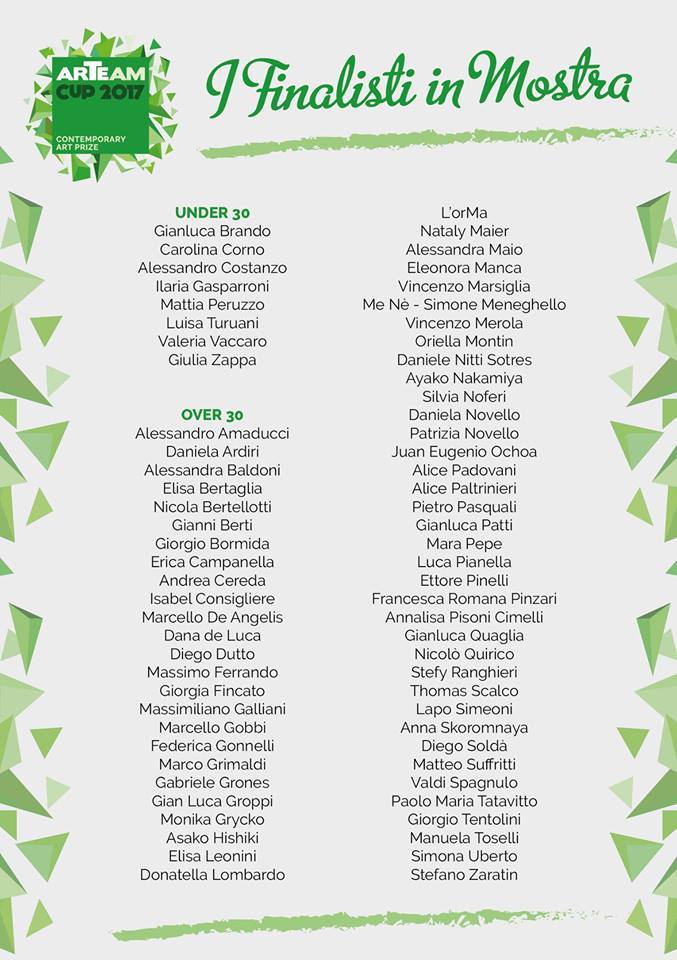 ARTEAM CUP 2017
CONTEMPORARY ART PRIZE

I Finalisti in Mostra

UNDER 30
Gianluca Brando
Carolina Corno
Alessandro Costanzo
Ilaria Gasparroni
Mattia Peruzzo
Luisa Turuani
Valeria Vaccaro
Giulia Zappa

OVER 30
Alessandro Amaducci
Daniela Ardiri
Alessandra Baldoni
Elisa Bertaglia
Nicola Bertellotti
Gianni Berti
Giorgio Bormida
Erica Campanella
Andrea Cereda
Isabel Consigliere
Marcello De Angelis
Dana de Luca
Diego Dutto
Massimo Ferrando
Giorgia Fincato
Massimiliano Galliani
Marcello Gobbi
Federica Gonnelli
Marco Grimaldi
Gabriele Grones
Gian Luca Groppi
Monika Grycko
Asako Hishiki
Elisa Leonini
Donatella Lombardo

L'orMa
Nataly Maier
Alessandra Maio
Eleonora Manca
Vincenzo Marsiglia
Me Nè - Simone Meneghello
Vincenzo Merola
Oriella Montin
Daniele Nitti Sotres
Ayako Nakamiya
Silvia Noferi
Daniela Novello
Patrizia Novello
Juan Eugenio Ochoa
Alice Padovani
Alice Paltrinieri
Pietro Pasquali
Gianluca Patti
Mara Pepe
Luca Pianella
Ettore Pinelli
Francesca Romana Pinzari
Annalisa Pisoni Cimelli
Gianluca Quaglia
Nicolò Quirico
Stefy Ranghieri
Thomas Scalco
Lapo Simeoni
Anna Skoromnaya
Diego Soldà
Matteo Suffritti
Valdi Spagnulo
Paolo Maria Tatavitto
Giorgio Tentolini
Manuela Toselli
Simona Uberto
Stefano Zaratin